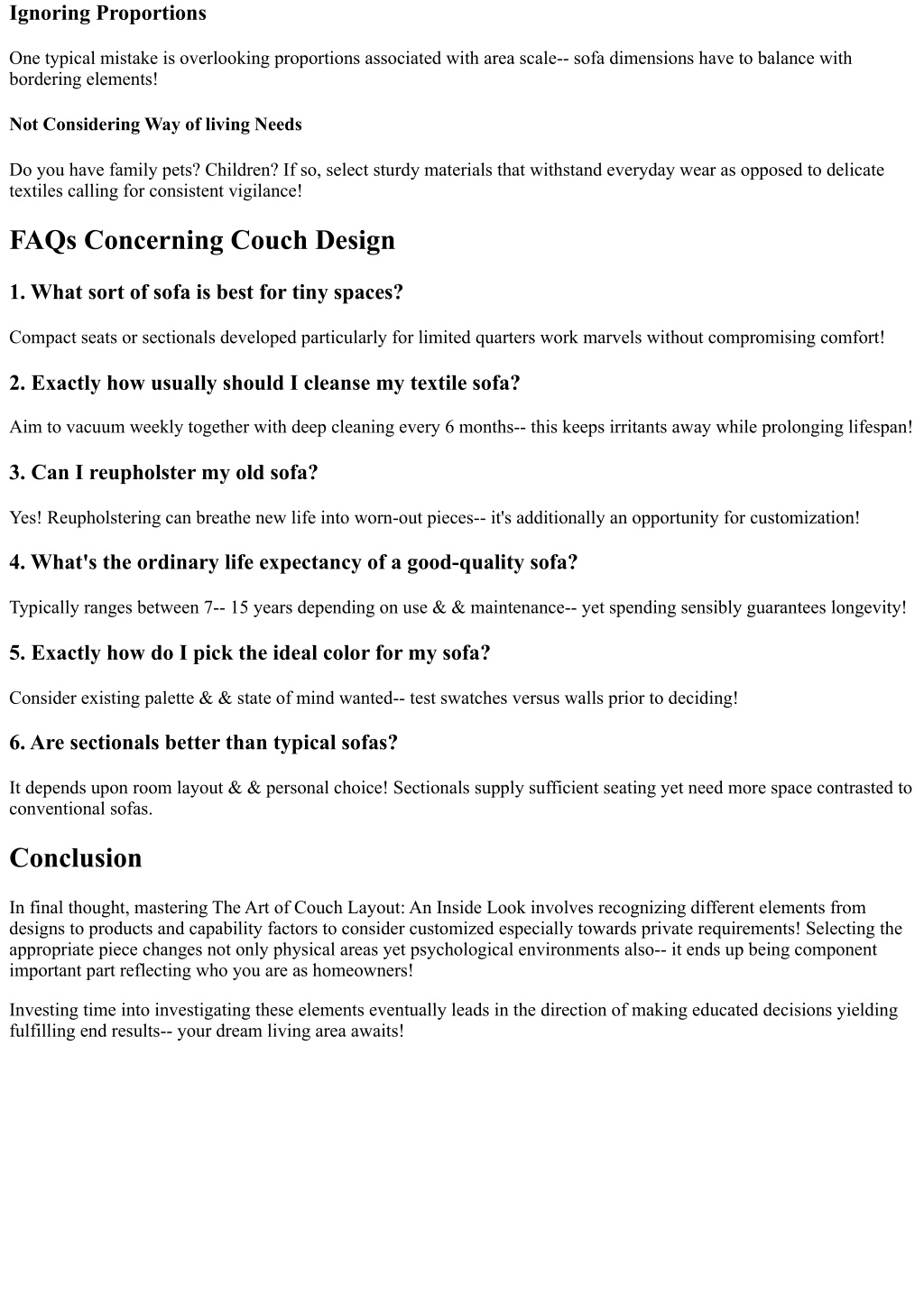 Ignoring Proportions

One typical mistake is overlooking proportions associated with area scale-- sofa dimensions have to balance with bordering elements!

Not Considering Way of living Needs

Do you have family pets? Children? If so, select sturdy materials that withstand everyday wear as opposed to delicate textiles calling for consistent vigilance!

FAQs Concerning Couch Design

1. What sort of sofa is best for tiny spaces?

Compact seats or sectionals developed particularly for limited quarters work marvels without compromising comfort!

2. Exactly how usually should I cleanse my textile sofa?

Aim to vacuum weekly together with deep cleaning every 6 months-- this keeps irritants away while prolonging lifespan!

3. Can I reupholster my old sofa?

Yes! Reupholstering can breathe new life into worn-out pieces-- it's additionally an opportunity for customization!

4. What's the ordinary life expectancy of a good-quality sofa?

Typically ranges between 7-- 15 years depending on use & & maintenance-- yet spending sensibly guarantees longevity!

5. Exactly how do I pick the ideal color for my sofa?

Consider existing palette & & state of mind wanted-- test swatches versus walls prior to deciding!

6. Are sectionals better than typical sofas?

It depends upon room layout & & personal choice! Sectionals supply sufficient seating yet need more space contrasted to conventional sofas.

Conclusion

In final thought, mastering The Art of Couch Layout: An Inside Look involves recognizing different elements from designs to products and capability factors to consider customized especially towards private requirements! Selecting the appropriate piece changes not only physical areas yet psychological environments also-- it ends up being component important part reflecting who you are as homeowners!

Investing time into investigating these elements eventually leads in the direction of making educated decisions yielding fulfilling end results-- your dream living area awaits!